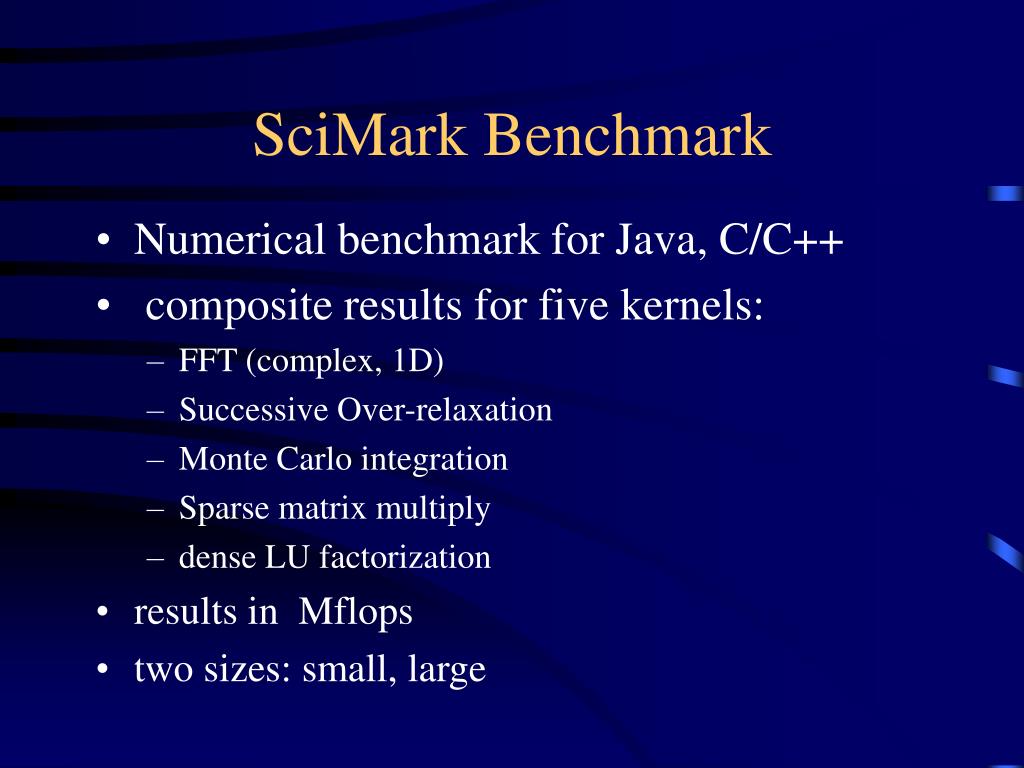 SciMark Benchmark

• Numerical benchmark for Java, C/C++
• composite results for five kernels:
– FFT (complex, 1D)
– Successive Over-relaxation
– Monte Carlo integration
– Sparse matrix multiply
– dense LU factorization
• results in Mflops
• two sizes: small, large